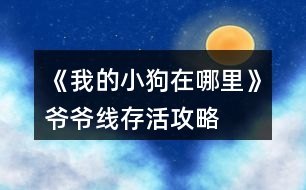 《我的小狗在哪里》爷爷线存活攻略